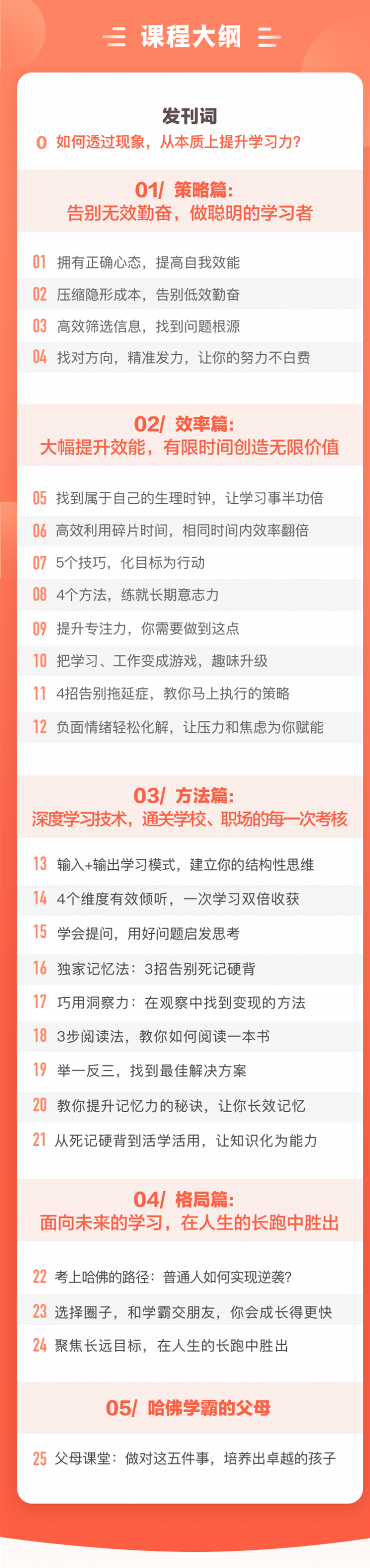 课程大纲

发刊词

0 如何透过现象，从本质上提升学习力？

01/ 策略篇：
告别无效勤奋，做聪明的学习者

01 拥有正确心态，提高自我效能
02 压缩隐形成本，告别低效勤奋
03 高效筛选信息，找到问题根源
04 找对方向，精准发力，让你的努力不白费

02/ 效率篇：
大幅提升效能，有限时间创造无限价值

05 找到属于自己的生理时钟，让学习事半功倍
06 高效利用碎片时间，相同时间内效率翻倍
07 5个技巧，化目标为行动
08 4个方法，练就长期意志力
09 提升专注力，你需要做到这点
10 把学习、工作变成游戏，趣味升级
11 4招告别拖延症，教你马上执行的策略
12 负面情绪轻松化解，让压力和焦虑为你赋能

03/ 方法篇：
深度学习技术，通关学校、职场的每一次考核

13 输入+输出学习模式，建立你的结构性思维
14 4个维度有效倾听，一次学习双倍收获
15 学会提问，用好问题启发思考
16 独家记忆法：3招告别死记硬背
17 巧用洞察力：在观察中找到变现的方法
18 3步阅读法，教你如何阅读一本书
19 举一反三，找到最佳解决方案
20 教你提升记忆力的秘诀，让你长效记忆
21 从死记硬背到活学活用，让知识化为能力

04/ 格局篇：
面向未来的学习，在人生的长跑中胜出

22 考上哈佛的路径：普通人如何实现逆袭？
23 选择圈子，和学霸交朋友，你会成长得更快
24 聚焦长远目标，在人生的长跑中胜出

05/ 哈佛学霸的父母

25 父母课堂：做对这五件事，培养出卓越的孩子